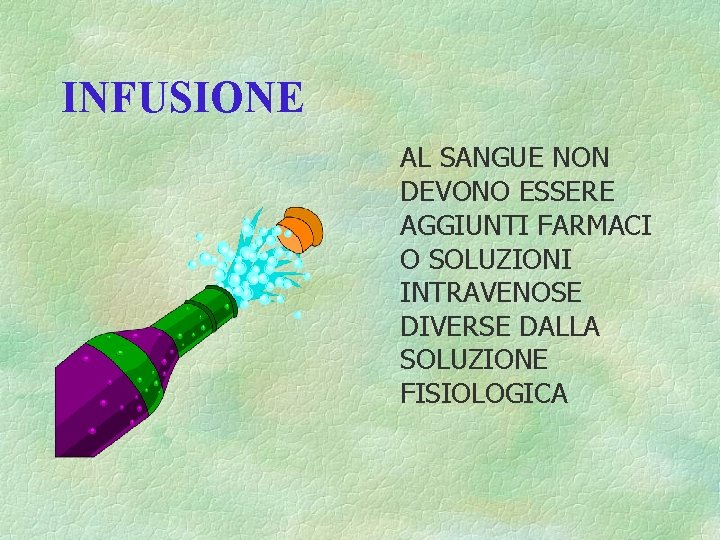 INFUSIONE

AL SANGUE NON DEVONO ESSERE AGGIUNTI FARMACI O SOLUZIONI INTRAVENOSE DIVERSE DALLA SOLUZIONE FISIOLOGICA